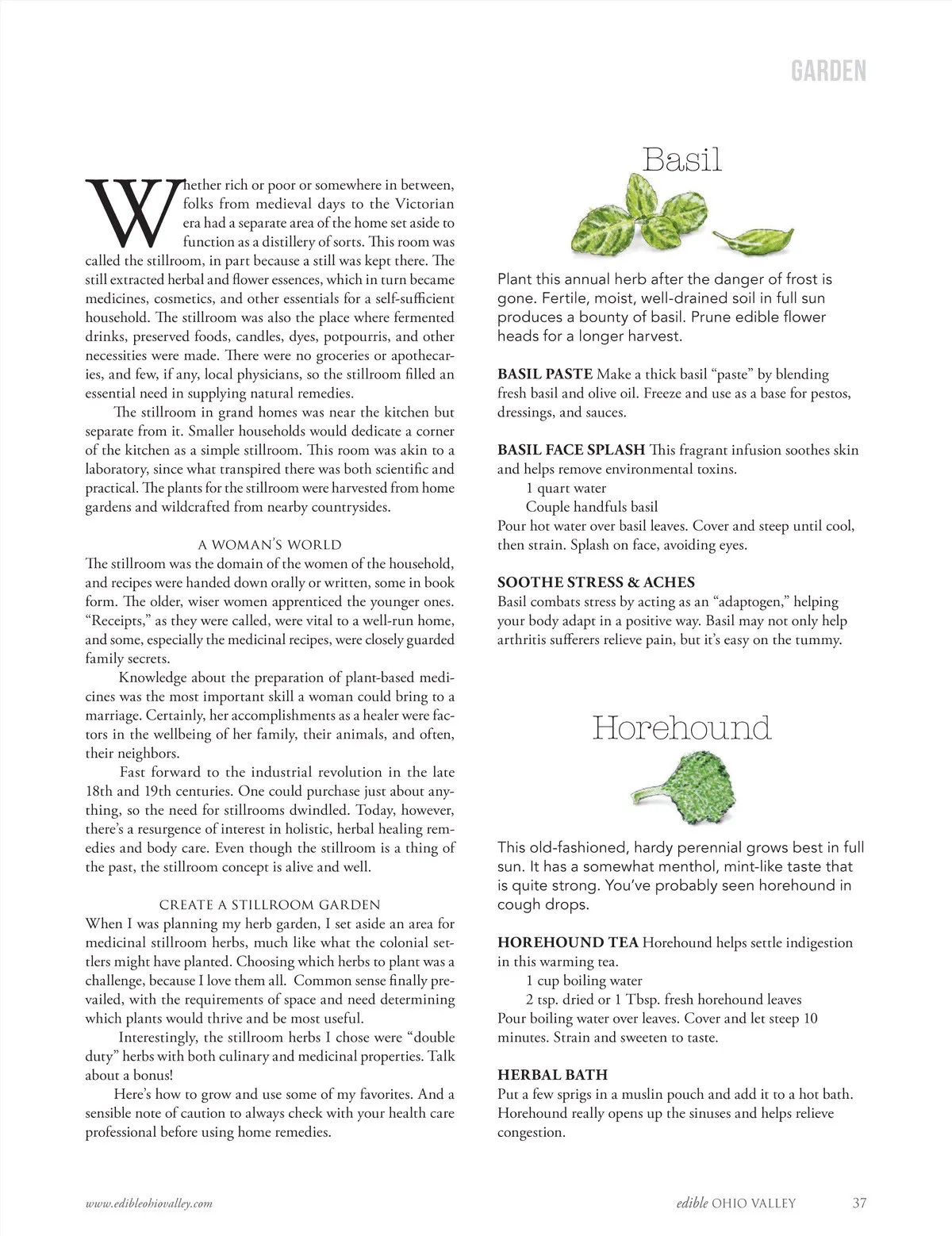 GARDEN

Whether rich or poor or somewhere in between, folks from medieval days to the Victorian era had a separate area of the home set aside to function as a distillery of sorts. This room was called the stillroom, in part because a still was kept there. The still extracted herbal and flower essences, which in turn became medicines, cosmetics, and other essentials for a self-sufficient household. The stillroom was also the place where fermented drinks, preserved foods, candles, dyes, potpourris, and other necessities were made. There were no groceries or apothecaries, and few, if any, local physicians, so the stillroom filled an essential need in supplying natural remedies.

The stillroom in grand homes was near the kitchen but separate from it. Smaller households would dedicate a corner of the kitchen as a simple stillroom. This room was akin to a laboratory, since what transpired there was both scientific and practical. The plants for the stillroom were harvested from home gardens and wildcrafted from nearby countrysides.

A WOMAN'S WORLD

The stillroom was the domain of the women of the household, and recipes were handed down orally or written, some in book form. The older, wiser women apprenticed the younger ones. "Receipts," as they were called, were vital to a well-run home, and some, especially the medicinal recipes, were closely guarded family secrets.

Knowledge about the preparation of plant-based medicines was the most important skill a woman could bring to a marriage. Certainly, her accomplishments as a healer were factors in the wellbeing of her family, their animals, and often, their neighbors.

Fast forward to the industrial revolution in the late 18th and 19th centuries. One could purchase just about anything, so the need for stillrooms dwindled. Today, however, there's a resurgence of interest in holistic, herbal healing remedies and body care. Even though the stillroom is a thing of the past, the stillroom concept is alive and well.

CREATE A STILLROOM GARDEN

When I was planning my herb garden, I set aside an area for medicinal stillroom herbs, much like what the colonial settlers might have planted. Choosing which herbs to plant was a challenge, because I love them all. Common sense finally prevailed, with the requirements of space and need determining which plants would thrive and be most useful.

Interestingly, the stillroom herbs I chose were "double duty" herbs with both culinary and medicinal properties. Talk about a bonus!

Here's how to grow and use some of my favorites. And a sensible note of caution to always check with your health care professional before using home remedies.

Basil

Plant this annual herb after the danger of frost is gone. Fertile, moist, well-drained soil in full sun produces a bounty of basil. Prune edible flower heads for a longer harvest.

BASIL PASTE Make a thick basil "paste" by blending fresh basil and olive oil. Freeze and use as a base for pestos, dressings, and sauces.

BASIL FACE SPLASH This fragrant infusion soothes skin and helps remove environmental toxins.
1 quart water
Couple handfuls basil
Pour hot water over basil leaves. Cover and steep until cool, then strain. Splash on face, avoiding eyes.

SOOTHE STRESS & ACHES
Basil combats stress by acting as an "adaptogen," helping your body adapt in a positive way. Basil may not only help arthritis sufferers relieve pain, but it's easy on the tummy.

Horehound

This old-fashioned, hardy perennial grows best in full sun. It has a somewhat menthol, mint-like taste that is quite strong. You've probably seen horehound in cough drops.

HOREHOUND TEA Horehound helps settle indigestion in this warming tea.
1 cup boiling water
2 tsp. dried or 1 Tbsp. fresh horehound leaves
Pour boiling water over leaves. Cover and let steep 10 minutes. Strain and sweeten to taste.

HERBAL BATH
Put a few sprigs in a muslin pouch and add it to a hot bath. Horehound really opens up the sinuses and helps relieve congestion.

www.edibleohiovalley.com

edible OHIO VALLEY 37